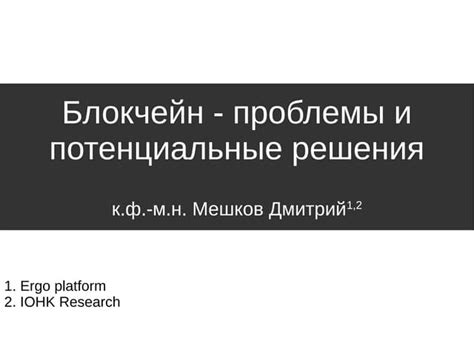 Блокчейн - проблемы и потенциальные решения

к.ф.-м.н. Мешков Дмитрий$^{1,2}$

1. Ergo platform
2. IOHK Research